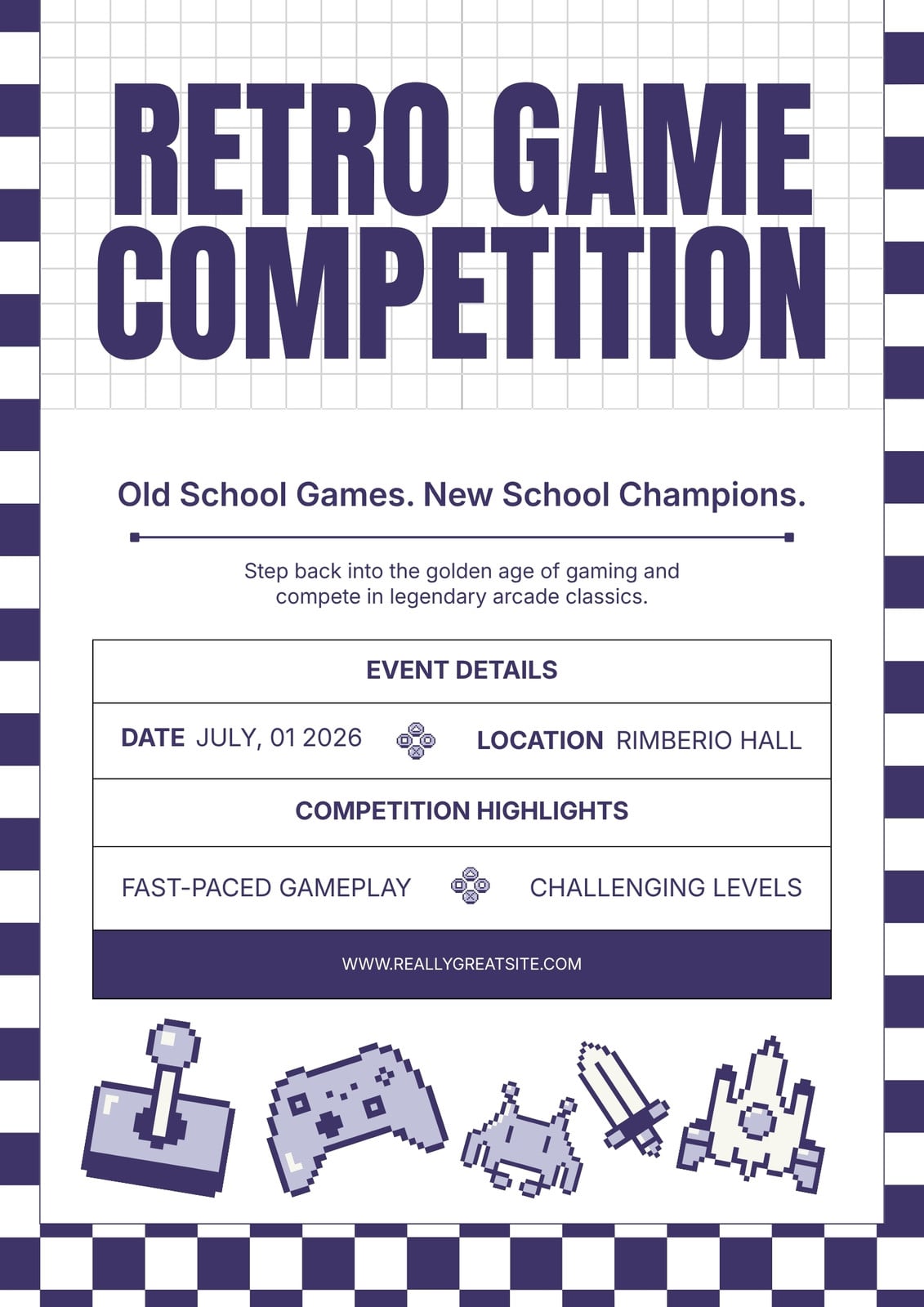 RETRO GAME COMPETITION

Old School Games. New School Champions.

Step back into the golden age of gaming and compete in legendary arcade classics.

EVENT DETAILS

DATE JULY, 01 2026

LOCATION RIMBERIO HALL

COMPETITION HIGHLIGHTS

FAST-PACED GAMEPLAY

CHALLENGING LEVELS

WWW.REALLYGREATSITE.COM